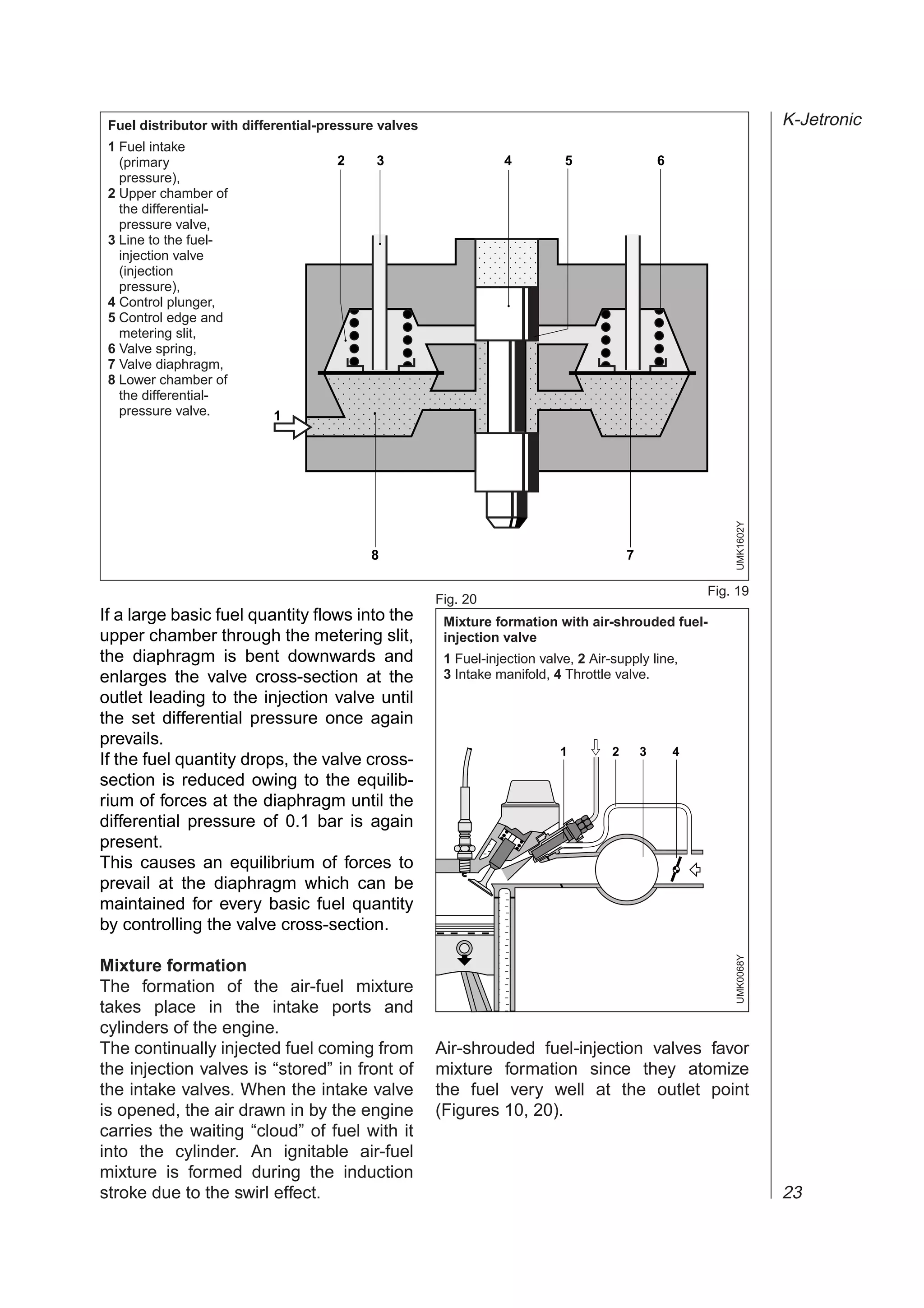 K-Jetronic

Fuel distributor with differential-pressure valves

1 Fuel intake (primary pressure),
2 Upper chamber of the differential-pressure valve,
3 Line to the fuel-injection valve (injection pressure),
4 Control plunger,
5 Control edge and metering slit,
6 Valve spring,
7 Valve diaphragm,
8 Lower chamber of the differential-pressure valve.

2 3 4 5 6

1

8 7

UMK1602Y

Fig. 19

If a large basic fuel quantity flows into the upper chamber through the metering slit, the diaphragm is bent downwards and enlarges the valve cross-section at the outlet leading to the injection valve until the set differential pressure once again prevails.
If the fuel quantity drops, the valve cross-section is reduced owing to the equilibrium of forces at the diaphragm until the differential pressure of 0.1 bar is again present.
This causes an equilibrium of forces to prevail at the diaphragm which can be maintained for every basic fuel quantity by controlling the valve cross-section.

Mixture formation
The formation of the air-fuel mixture takes place in the intake ports and cylinders of the engine.
The continually injected fuel coming from the injection valves is “stored” in front of the intake valves. When the intake valve is opened, the air drawn in by the engine carries the waiting “cloud” of fuel with it into the cylinder. An ignitable air-fuel mixture is formed during the induction stroke due to the swirl effect.

Fig. 20

Mixture formation with air-shrouded fuel-injection valve
1 Fuel-injection valve, 2 Air-supply line, 3 Intake manifold, 4 Throttle valve.

1 2 3 4

UMK0068Y

Air-shrouded fuel-injection valves favor mixture formation since they atomize the fuel very well at the outlet point (Figures 10, 20).

23